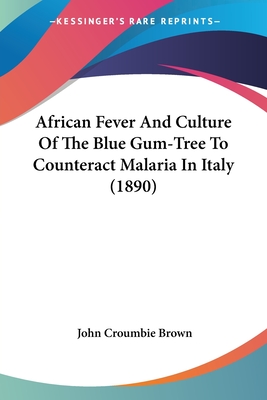 —KESSINGER'S RARE REPRINTS—

African Fever And Culture Of The Blue Gum-Tree To Counteract Malaria In Italy (1890)

John Croumbie Brown